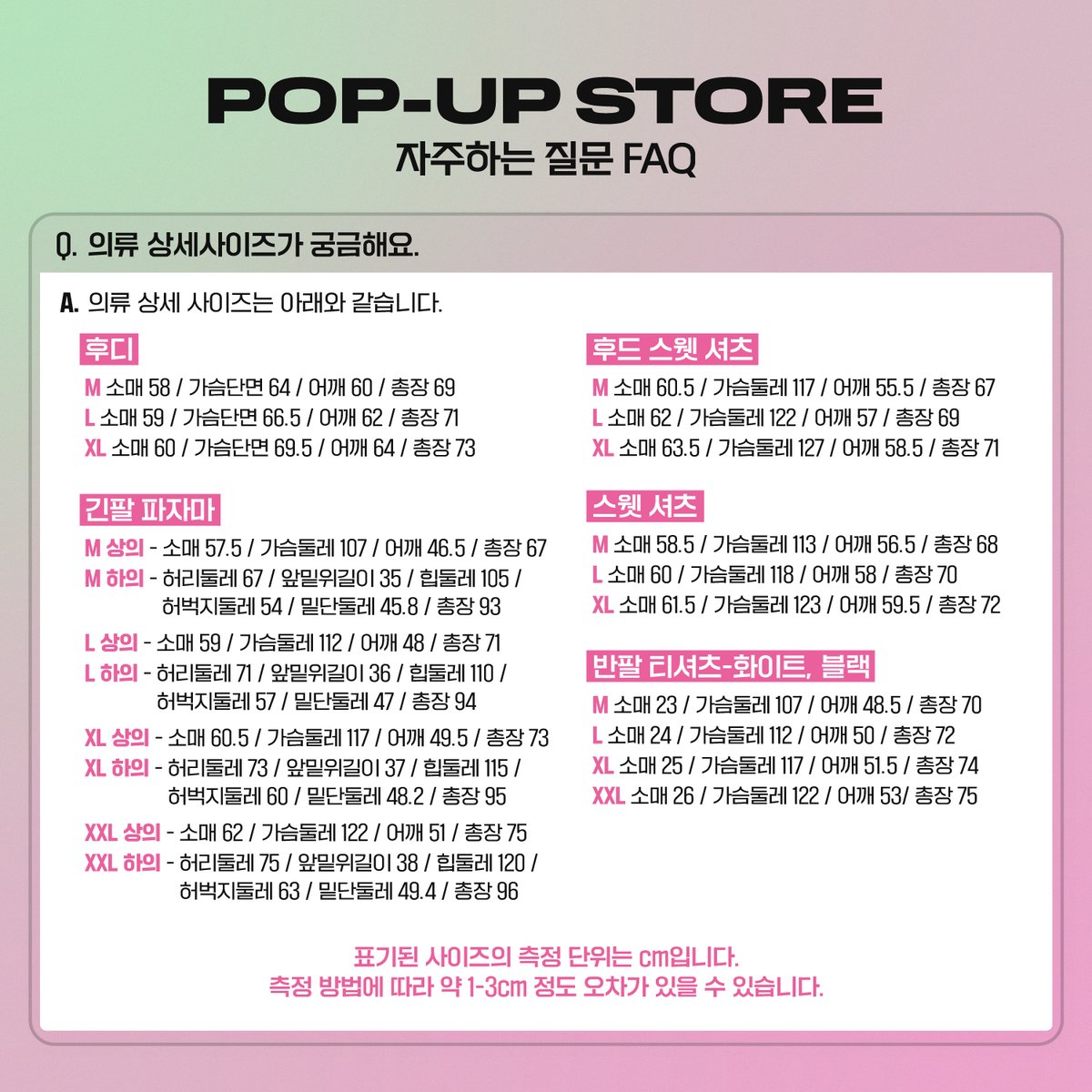 POP-UP STORE
자주하는 질문 FAQ

Q. 의류 상세사이즈가 궁금해요.

A. 의류 상세 사이즈는 아래와 같습니다.

후디
M 소매 58 / 가슴단면 64 / 어깨 60 / 총장 69
L 소매 59 / 가슴단면 66.5 / 어깨 62 / 총장 71
XL 소매 60 / 가슴단면 69.5 / 어깨 64 / 총장 73

긴팔 파자마
M 상의 - 소매 57.5 / 가슴둘레 107 / 어깨 46.5 / 총장 67
M 하의 - 허리둘레 67 / 앞밑위길이 35 / 힙둘레 105 / 허벅지둘레 54 / 밑단둘레 45.8 / 총장 93
L 상의 - 소매 59 / 가슴둘레 112 / 어깨 48 / 총장 71
L 하의 - 허리둘레 71 / 앞밑위길이 36 / 힙둘레 110 / 허벅지둘레 57 / 밑단둘레 47 / 총장 94
XL 상의 - 소매 60.5 / 가슴둘레 117 / 어깨 49.5 / 총장 73
XL 하의 - 허리둘레 73 / 앞밑위길이 37 / 힙둘레 115 / 허벅지둘레 60 / 밑단둘레 48.2 / 총장 95
XXL 상의 - 소매 62 / 가슴둘레 122 / 어깨 51 / 총장 75
XXL 하의 - 허리둘레 75 / 앞밑위길이 38 / 힙둘레 120 / 허벅지둘레 63 / 밑단둘레 49.4 / 총장 96

후드 스웻 셔츠
M 소매 60.5 / 가슴둘레 117 / 어깨 55.5 / 총장 67
L 소매 62 / 가슴둘레 122 / 어깨 57 / 총장 69
XL 소매 63.5 / 가슴둘레 127 / 어깨 58.5 / 총장 71

스웻 셔츠
M 소매 58.5 / 가슴둘레 113 / 어깨 56.5 / 총장 68
L 소매 60 / 가슴둘레 118 / 어깨 58 / 총장 70
XL 소매 61.5 / 가슴둘레 123 / 어깨 59.5 / 총장 72

반팔 티셔츠-화이트, 블랙
M 소매 23 / 가슴둘레 107 / 어깨 48.5 / 총장 70
L 소매 24 / 가슴둘레 112 / 어깨 50 / 총장 72
XL 소매 25 / 가슴둘레 117 / 어깨 51.5 / 총장 74
XXL 소매 26 / 가슴둘레 122 / 어깨 53/ 총장 75

표기된 사이즈의 측정 단위는 cm입니다.
측정 방법에 따라 약 1-3cm 정도 오차가 있을 수 있습니다.